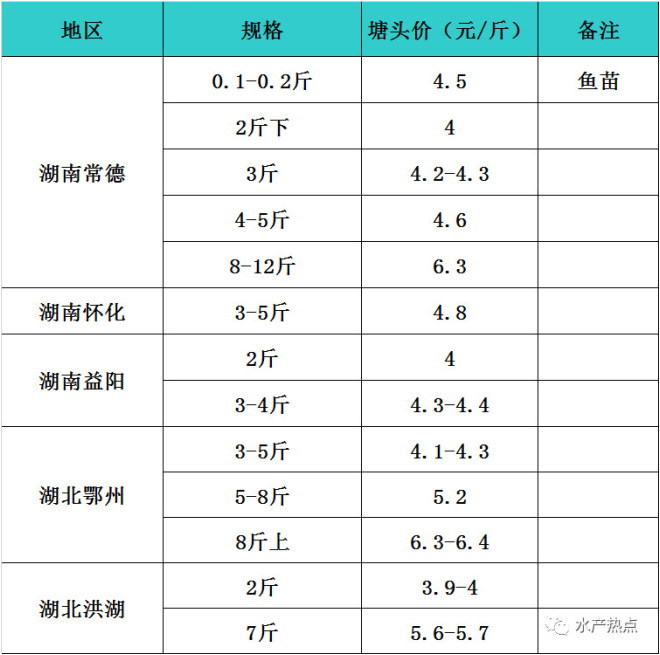 | 地区 | 规格 | 塘头价（元/斤） | 备注 |
|---|---|---|---|
| 湖南常德 | 0.1-0.2斤 | 4.5 | 鱼苗 |
|  | 2斤下 | 4 |  |
|  | 3斤 | 4.2-4.3 |  |
|  | 4-5斤 | 4.6 |  |
|  | 8-12斤 | 6.3 |  |
| 湖南怀化 | 3-5斤 | 4.8 |  |
| 湖南益阳 | 2斤 | 4 |  |
|  | 3-4斤 | 4.3-4.4 |  |
| 湖北鄂州 | 3-5斤 | 4.1-4.3 |  |
|  | 5-8斤 | 5.2 |  |
|  | 8斤上 | 6.3-6.4 |  |
| 湖北洪湖 | 2斤 | 3.9-4 |  |
|  | 7斤 | 5.6-5.7 |  |

水产热点